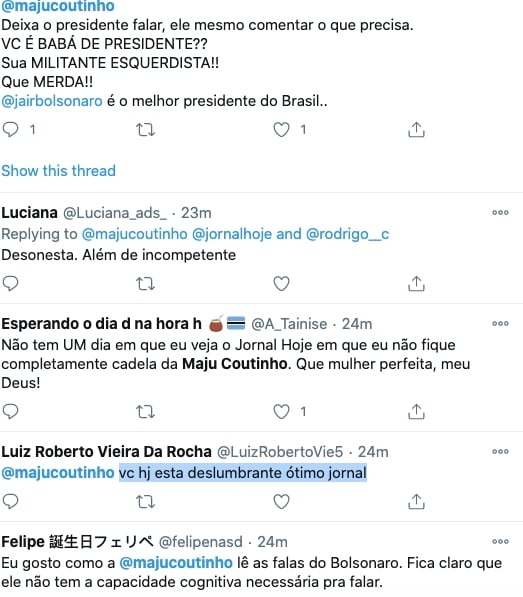 @majucoutinho
Deixa o presidente falar, ele mesmo comentar o que precisa.
VC É BABÁ DE PRESIDENTE??
Sua MILITANTE ESQUERDISTA!!
Que MERDA!!
@jairbolsonaro é o melhor presidente do Brasil..

1 1

Show this thread

Luciana @Luciana_ads_ · 23m
Replying to @majucoutinho @jornalhoje and @rodrigo__c
Desonesta. Além de incompetente

Esperando o dia d na hora h @A_Tainise · 24m
Não tem UM dia em que eu veja o Jornal Hoje em que eu não fique completamente cadela da Maju Coutinho. Que mulher perfeita, meu Deus!

1

Luiz Roberto Vieira Da Rocha @LuizRobertoVie5 · 24m
@majucoutinho vc hj esta deslumbrante ótimo jornal

Felipe 誕生日フェリペ @felipenasd · 24m
Eu gosto como a @majucoutinho lê as falas do Bolsonaro. Fica claro que ele não tem a capacidade cognitiva necessária pra falar.